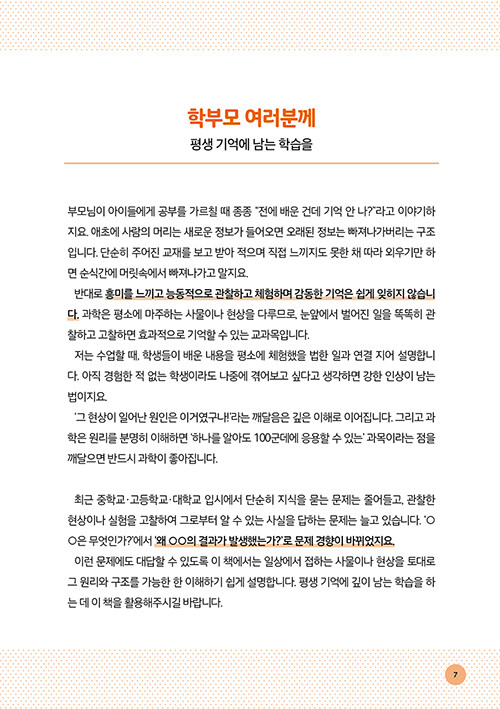 학부모 여러분께

평생 기억에 남는 학습을

부모님이 아이들에게 공부를 가르칠 때 종종 "전에 배운 건데 기억 안 나?"라고 이야기하지요. 애초에 사람의 머리는 새로운 정보가 들어오면 오래된 정보는 빠져나가버리는 구조입니다. 단순히 주어진 교재를 보고 받아 적으며 직접 느끼지도 못한 채 따라 외우기만 하면 순식간에 머릿속에서 빠져나가고 말지요.

반대로 흥미를 느끼고 능동적으로 관찰하고 체험하며 감동한 기억은 쉽게 잊히지 않습니다. 과학은 평소에 마주하는 사물이나 현상을 다루므로, 눈앞에서 벌어진 일을 똑똑히 관찰하고 고찰하면 효과적으로 기억할 수 있는 교과목입니다.

저는 수업할 때, 학생들이 배운 내용을 평소에 체험했을 법한 일과 연결 지어 설명합니다. 아직 경험한 적 없는 학생이라도 나중에 겪어보고 싶다고 생각하면 강한 인상이 남는 법이지요.

'그 현상이 일어난 원인은 이거였구나!'라는 깨달음은 깊은 이해로 이어집니다. 그리고 과학은 원리를 분명히 이해하면 '하나를 알아도 100군데에 응용할 수 있는' 과목이라는 점을 깨달으면 반드시 과학이 좋아집니다.

최근 중학교·고등학교·대학교 입시에서 단순히 지식을 묻는 문제는 줄어들고, 관찰한 현상이나 실험을 고찰하여 그로부터 알 수 있는 사실을 답하는 문제는 늘고 있습니다. 'OO은 무엇인가?'에서 '왜 OO의 결과가 발생했는가?'로 문제 경향이 바뀌었지요.

이런 문제에도 대답할 수 있도록 이 책에서는 일상에서 접하는 사물이나 현상을 토대로 그 원리와 구조를 가능한 한 이해하기 쉽게 설명합니다. 평생 기억에 깊이 남는 학습을 하는 데 이 책을 활용해주시길 바랍니다.

7